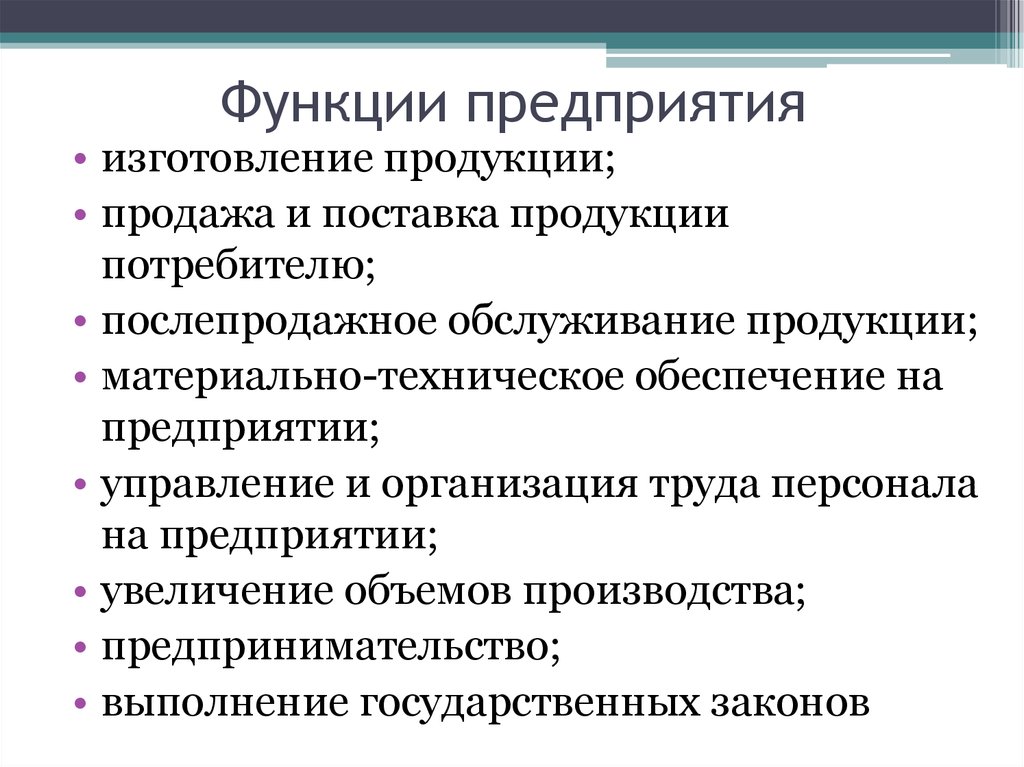 Функции предприятия

• изготовление продукции;
• продажа и поставка продукции потребителю;
• послепродажное обслуживание продукции;
• материально-техническое обеспечение на предприятии;
• управление и организация труда персонала на предприятии;
• увеличение объемов производства;
• предпринимательство;
• выполнение государственных законов